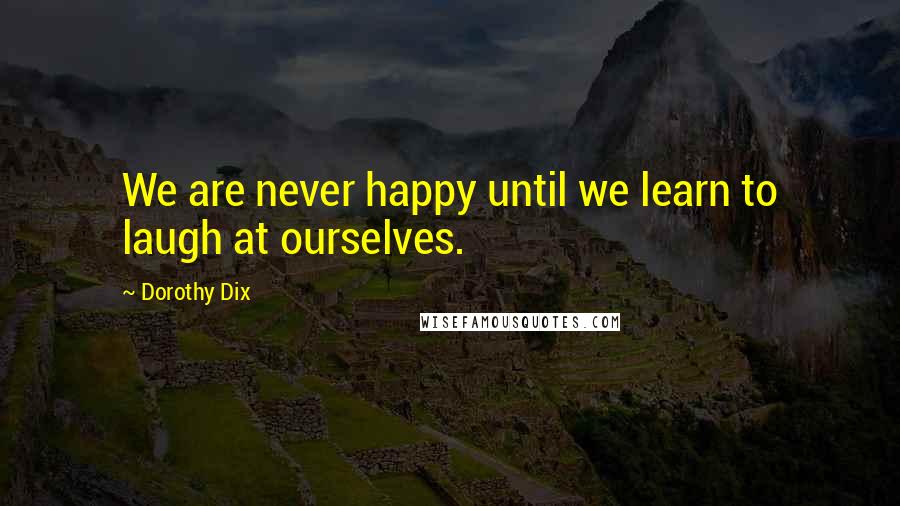 We are never happy until we learn to laugh at ourselves.

~ Dorothy Dix

WISEFAMOUSQUOTES.COM